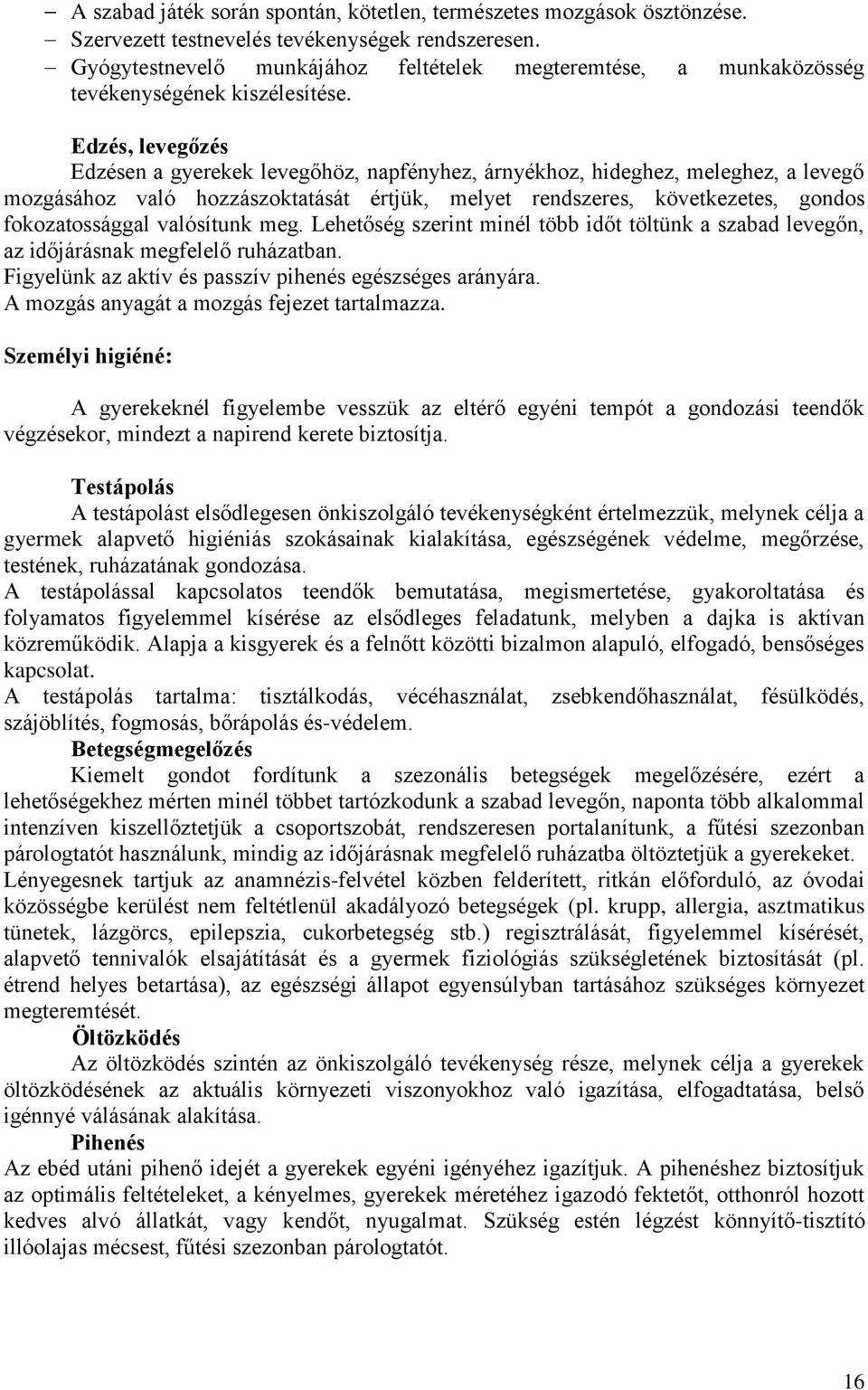 – A szabad játék során spontán, kötetlen, természetes mozgások ösztönzése.
– Szervezett testnevelés tevékenységek rendszeresen.
– Gyógytestnevelő munkájához feltételek megteremtése, a munkaközösség tevékenységének kiszélesítése.

Edzés, levegőzés
Edzésen a gyerekek levegőhöz, napfényhez, árnyékhoz, hideghez, meleghez, a levegő mozgásához való hozzászoktatását értjük, melyet rendszeres, következetes, gondos fokozatossággal valósítunk meg. Lehetőség szerint minél több időt töltünk a szabad levegőn, az időjárásnak megfelelő ruházatban.
Figyelünk az aktív és passzív pihenés egészséges arányára.
A mozgás anyagát a mozgás fejezet tartalmazza.

Személyi higiéné:

A gyerekeknél figyelembe vesszük az eltérő egyéni tempót a gondozási teendők végzésekor, mindezt a napirend kerete biztosítja.

Testápolás
A testápolást elsődlegesen önkiszolgáló tevékenységként értelmezzük, melynek célja a gyermek alapvető higiéniás szokásainak kialakítása, egészségének védelme, megőrzése, testének, ruházatának gondozása.
A testápolással kapcsolatos teendők bemutatása, megismertetése, gyakoroltatása és folyamatos figyelemmel kísérése az elsődleges feladatunk, melyben a dajka is aktívan közreműködik. Alapja a kisgyerek és a felnőtt közötti bizalmon alapuló, elfogadó, bensőséges kapcsolat.
A testápolás tartalma: tisztálkodás, vécéhasználat, zsebkendőhasználat, fésülködés, szájöblítés, fogmosás, bőrápolás és-védelem.
Betegségmegelőzés
Kiemelt gondot fordítunk a szezonális betegségek megelőzésére, ezért a lehetőségekhez mérten minél többet tartózkodunk a szabad levegőn, naponta több alkalommal intenzíven kiszellőztetjük a csoportszobát, rendszeresen portalanítunk, a fűtési szezonban párologtatót használunk, mindig az időjárásnak megfelelő ruházatba öltöztetjük a gyerekeket.
Lényegesnek tartjuk az anamnézis-felvétel közben felderített, ritkán előforduló, az óvodai közösségbe kerülést nem feltétlenül akadályozó betegségek (pl. krupp, allergia, asztmatikus tünetek, lázgörcs, epilepszia, cukorbetegség stb.) regisztrálását, figyelemmel kísérését, alapvető tennivalók elsajátítását és a gyermek fiziológiás szükségletének biztosítását (pl. étrend helyes betartása), az egészségi állapot egyensúlyban tartásához szükséges környezet megteremtését.
Öltözködés
Az öltözködés szintén az önkiszolgáló tevékenység része, melynek célja a gyerekek öltözködésének az aktuális környezeti viszonyokhoz való igazítása, elfogadtatása, belső igénnyé válásának alakítása.
Pihenés
Az ebéd utáni pihenő idejét a gyerekek egyéni igényéhez igazítjuk. A pihenéshez biztosítjuk az optimális feltételeket, a kényelmes, gyerekek méretéhez igazodó fektetőt, otthonról hozott kedves alvó állatkát, vagy kendőt, nyugalmat. Szükség estén légzést könnyítő-tisztító illóolajas mécsest, fűtési szezonban párologtatót.

16